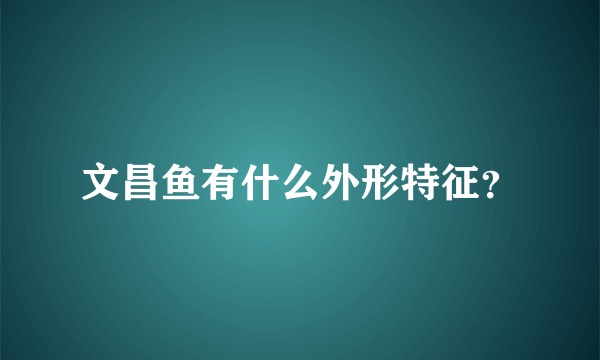 文昌鱼有什么外形特征？